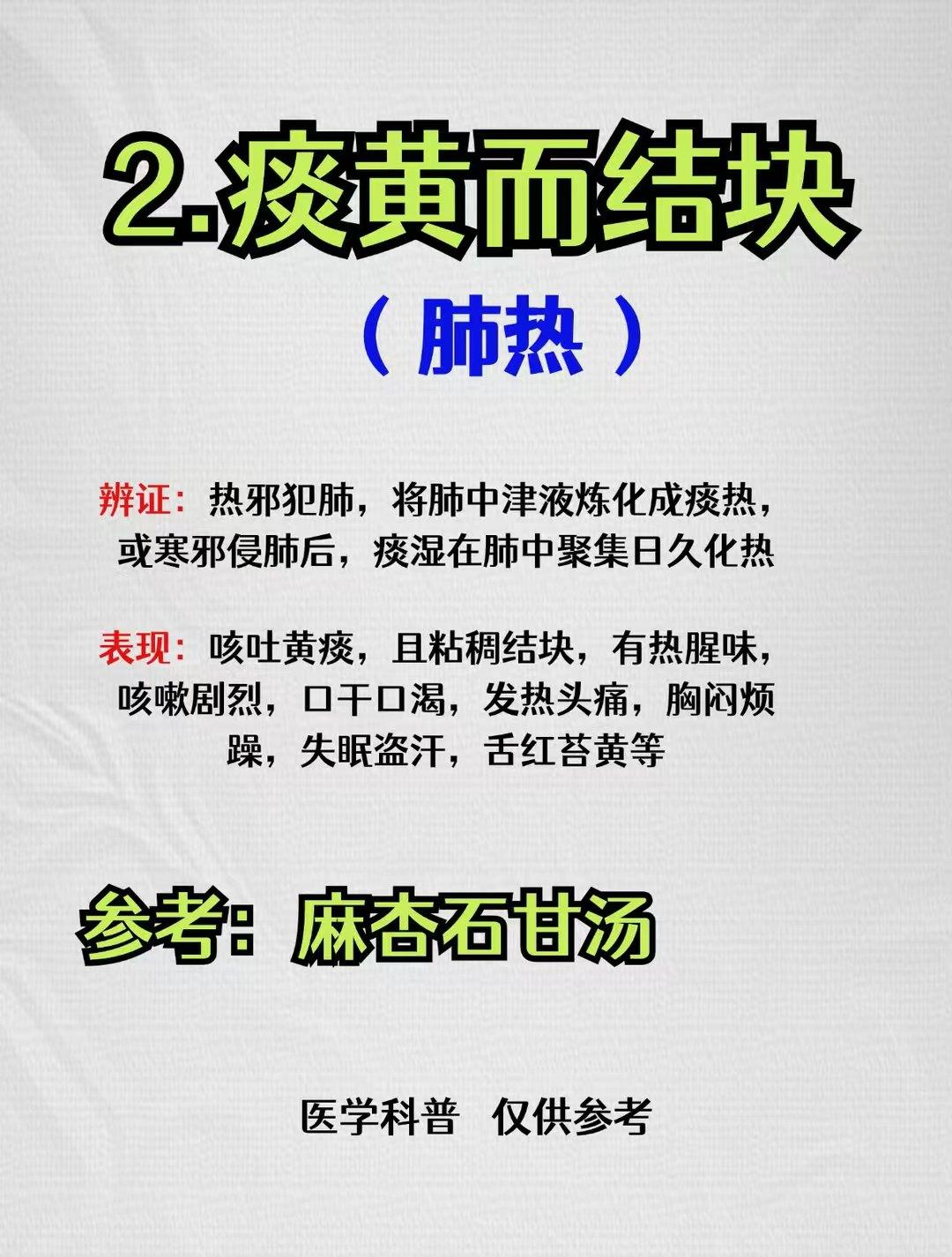 2.痰黄而结块

（肺热）

辨证：热邪犯肺，将肺中津液炼化成痰热，或寒邪侵肺后，痰湿在肺中聚集日久化热

表现：咳吐黄痰，且粘稠结块，有热腥味，咳嗽剧烈，口干口渴，发热头痛，胸闷烦躁，失眠盗汗，舌红苔黄等

参考：麻杏石甘汤

医学科普 仅供参考